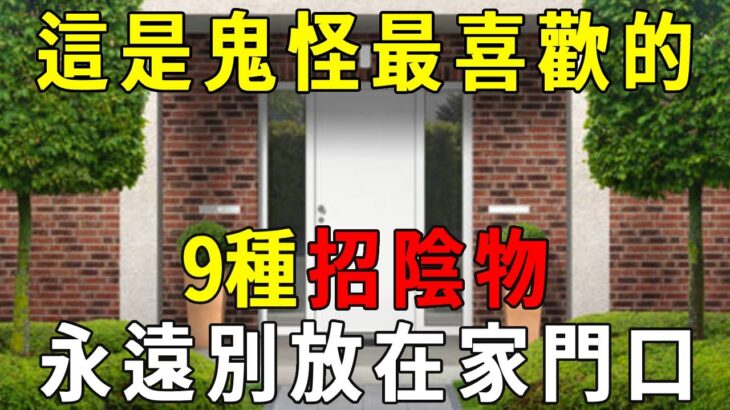 這是鬼怪最喜歡的

9種招陰物

永遠別放在家門口